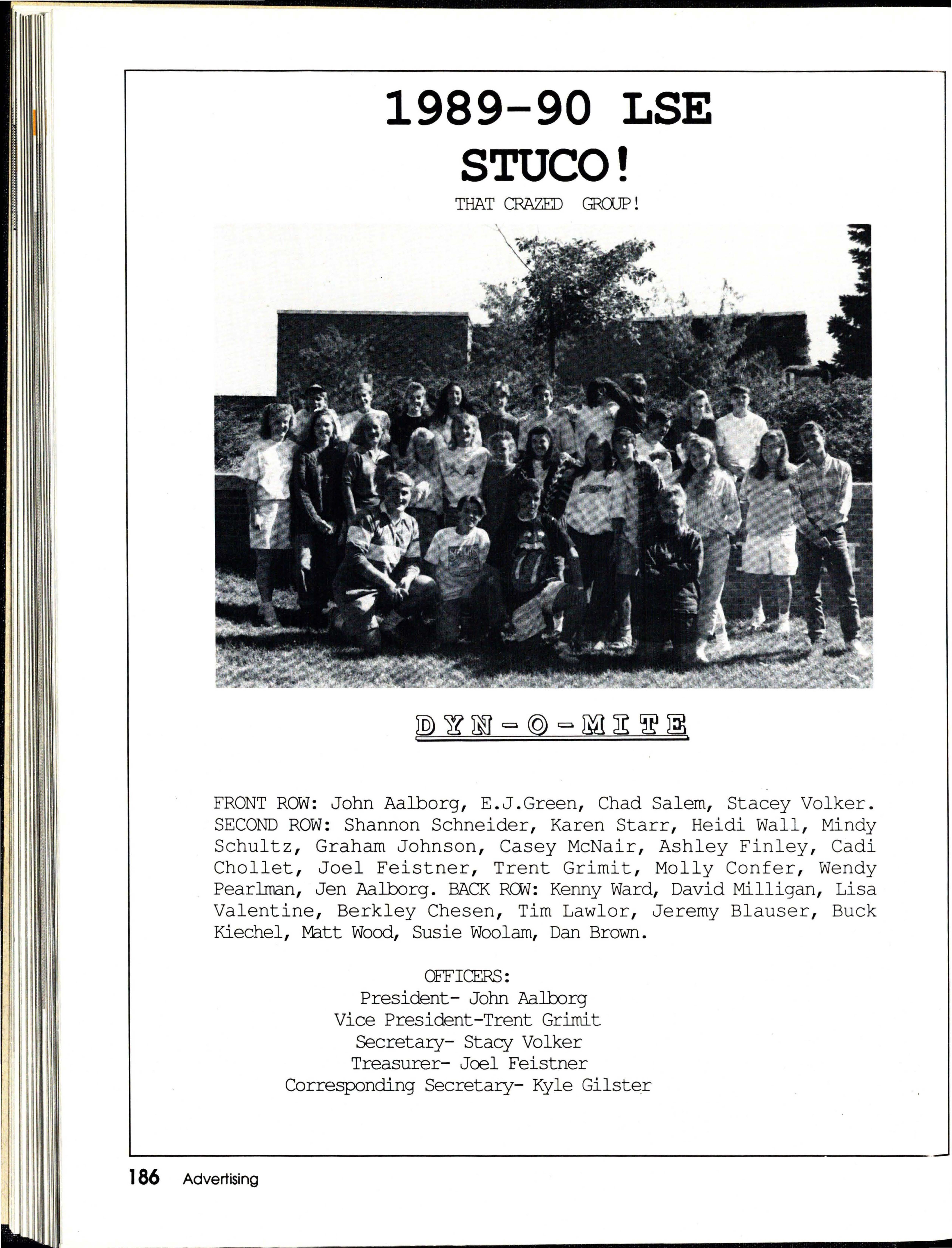 1989-90 LSE

STUCO!

THAT CRAZED GROUP!

DYN-O-MITE

FRONT ROW: John Aalborg, E.J.Green, Chad Salem, Stacey Volker. SECOND ROW: Shannon Schneider, Karen Starr, Heidi Wall, Mindy Schultz, Graham Johnson, Casey McNair, Ashley Finley, Cadi Chollet, Joel Feistner, Trent Grimit, Molly Confer, Wendy Pearlman, Jen Aalborg. BACK ROW: Kenny Ward, David Milligan, Lisa Valentine, Berkley Chesen, Tim Lawlor, Jeremy Blauser, Buck Kiechel, Matt Wood, Susie Woolam, Dan Brown.

OFFICERS:
President- John Aalborg
Vice President-Trent Grimit
Secretary- Stacy Volker
Treasurer- Joel Feistner
Corresponding Secretary- Kyle Gilster

186 Advertising